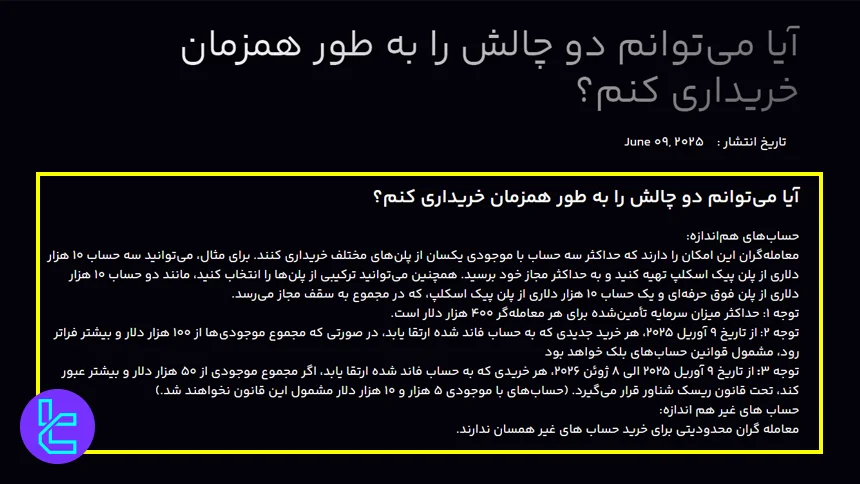 آیا می‌توانم دو چالش را به طور همزمان خریداری کنم؟

تاریخ انتشار : June ۰۹, ۲۰۲۵

آیا می‌توانم دو چالش را به طور همزمان خریداری کنم؟

حساب‌های هم‌اندازه:
معامله‌گران این امکان را دارند که حداکثر سه حساب با موجودی یکسان از پلن‌های مختلف خریداری کنند. برای مثال، می‌توانید سه حساب ۱۰ هزار دلاری از پلن پیک اسکلپ تهیه کنید و به حداکثر مجاز خود برسید. همچنین می‌توانید ترکیبی از پلن‌ها را انتخاب کنید، مانند دو حساب ۱۰ هزار دلاری از پلن فوق حرفه‌ای و یک حساب ۱۰ هزار دلاری از پلن پیک اسکلپ، که در مجموع به سقف مجاز می‌رسد.
توجه ۱: حداکثر میزان سرمایه تأمین‌شده برای هر معامله‌گر ۴۰۰ هزار دلار است.
توجه ۲: از تاریخ ۹ آوریل ۲۰۲۵، هر خرید جدیدی که به حساب فاند شده ارتقا یابد، در صورتی که مجموع موجودی‌ها از ۱۰۰ هزار دلار و بیشتر فراتر رود، مشمول قوانین حساب‌های بلک خواهد بود
توجه ۳: از تاریخ ۹ آوریل ۲۰۲۵ الی ۸ ژوئن ۲۰۲۶، هر خریدی که به حساب فاند شده ارتقا یابد، اگر مجموع موجودی از ۵۰ هزار دلار و بیشتر عبور کند، تحت قانون ریسک شناور قرار می‌گیرد. (حساب‌های با موجودی ۵ هزار و ۱۰ هزار دلار مشمول این قانون نخواهند شد.)
حساب های غیر هم اندازه:
معامله گران محدودیتی برای خرید حساب های غیر همسان ندارند.